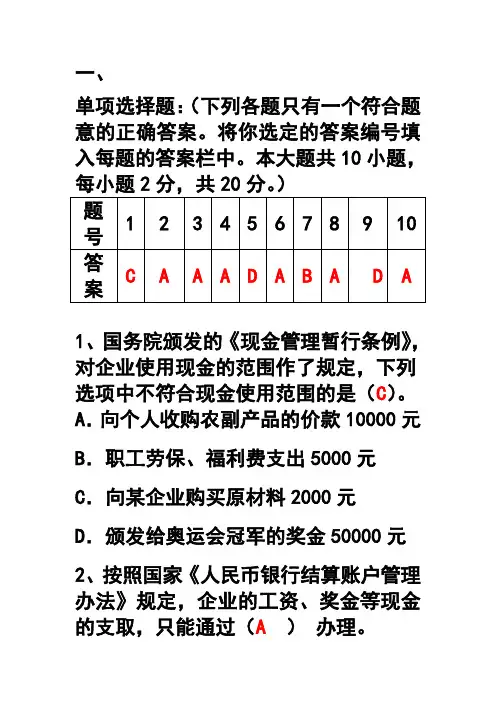 一、

单项选择题:(下列各题只有一个符合题意的正确答案。将你选定的答案编号填入每题的答案栏中。本大题共 10 小题,每小题 2 分,共 20 分。)

| 题号 | 1 | 2 | 3 | 4 | 5 | 6 | 7 | 8 | 9 | 10 |
|---|---|---|---|---|---|---|---|---|---|---|
| 答案 | C | A | A | A | D | A | B | A | D | A |

1、国务院颁发的《现金管理暂行条例》,对企业使用现金的范围作了规定,下列选项中不符合现金使用范围的是(C)。
A. 向个人收购农副产品的价款 10000 元

B. 职工劳保、福利费支出 5000 元

C. 向某企业购买原材料 2000 元

D. 颁发给奥运会冠军的奖金 50000 元

2、按照国家《人民币银行结算账户管理办法》规定,企业的工资、奖金等现金的支取,只能通过(A ) 办理。